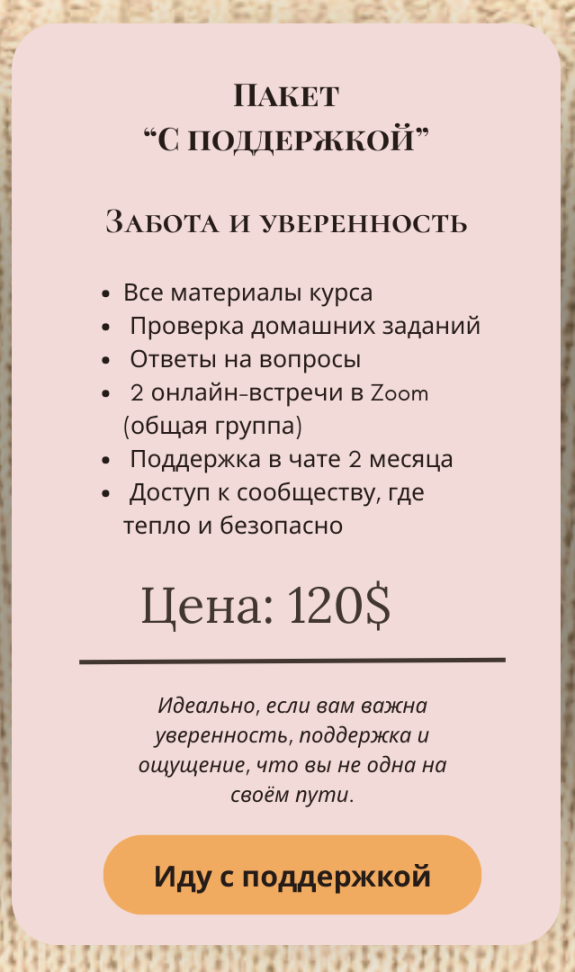 Пакет
"С поддержкой"

Забота и уверенность

• Все материалы курса
• Проверка домашних заданий
• Ответы на вопросы
• 2 онлайн-встречи в Zoom (общая группа)
• Поддержка в чате 2 месяца
• Доступ к сообществу, где тепло и безопасно

Цена: 120$

Идеально, если вам важна уверенность, поддержка и ощущение, что вы не одна на своём пути.

Иду с поддержкой